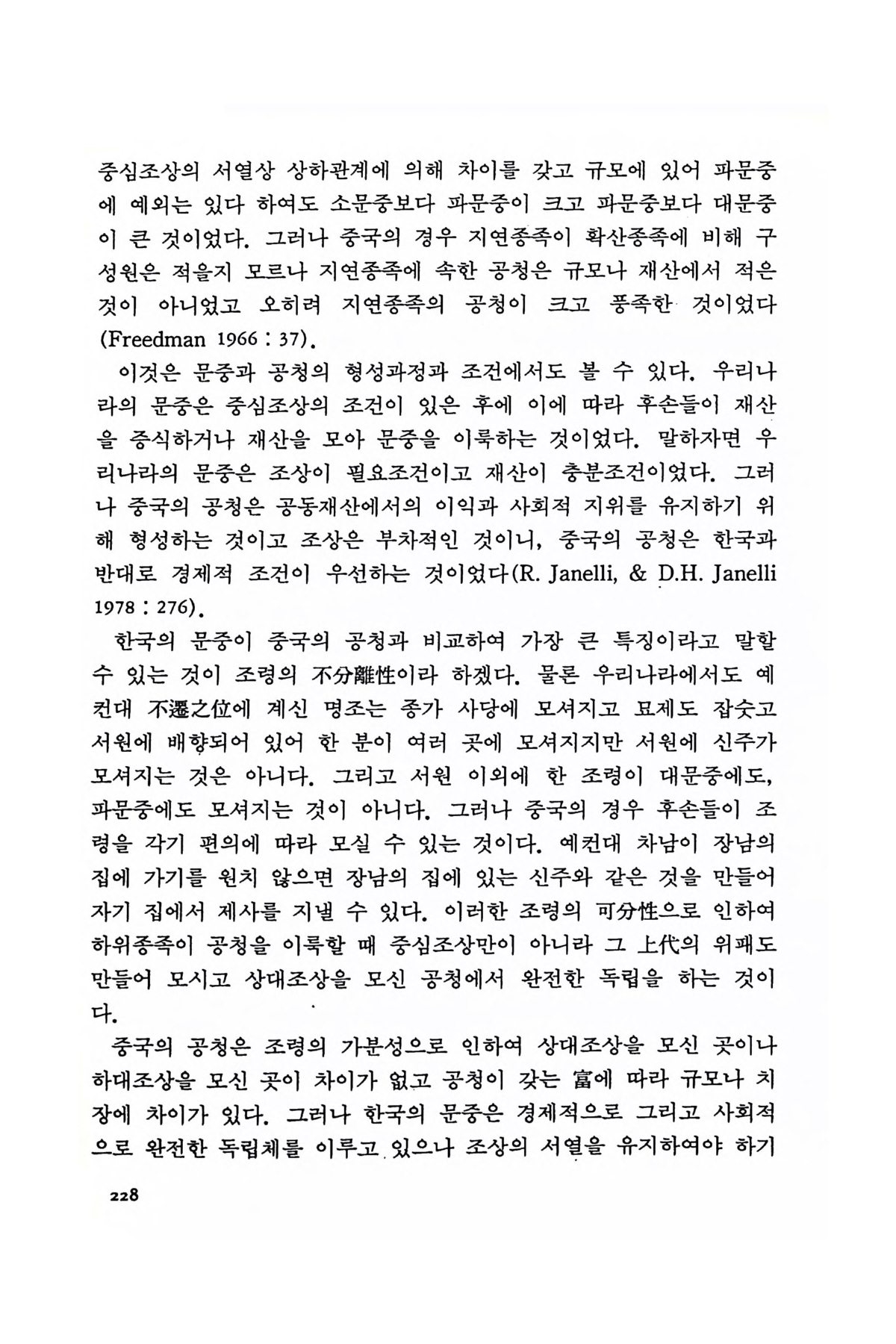 중심조상의 서열상 상하관계에 의해 차이를 갖고 규모에 있어 파문중에 예외는 있다 하여도 소문중보다 파문중이 크고 파문중보다 대문중이 큰 것이었다. 그러나 중국의 경우 지연종족이 확산종족에 비해 구성원은 적을지 모르나 지연종족에 속한 공청은 규모나 재산에서 적은 것이 아니었고 오히려 지연종족의 공청이 크고 풍족한 것이었다 (Freedman 1966 : 37).

이것은 문중과 공청의 형성과정과 조건에서도 볼 수 있다. 우리나라의 문중은 중심조상의 조건이 있은 후에 이에 따라 후손들이 재산을 증식하거나 재산을 모아 문중을 이룩하는 것이었다. 말하자면 우리나라의 문중은 조상이 필요조건이고 재산이 충분조건이었다. 그러나 중국의 공청은 공동재산에서의 이익과 사회적 지위를 유지하기 위해 형성하는 것이고 조상은 부차적인 것이니, 중국의 공청은 한국과 반대로 경제적 조건이 우선하는 것이었다(R. Janelli, & D.H. Janelli 1978 : 276).

한국의 문중이 중국의 공청과 비교하여 가장 큰 특징이라고 말할 수 있는 것이 조령의 不分離性이라 하겠다. 물론 우리나라에서도 예컨대 不遷之位에 계신 명조는 종가 사당에 모셔지고 묘제도 잡숫고 서원에 배향되어 있어 한 분이 여러 곳에 모셔지지만 서원에 신주가 모셔지는 것은 아니다. 그리고 서원 이외에 한 조령이 대문중에도, 파문중에도 모셔지는 것이 아니다. 그러나 중국의 경우 후손들이 조령을 각기 편의에 따라 모실 수 있는 것이다. 예컨대 차남이 장남의 집에 가기를 원치 않으면 장남의 집에 있는 신주와 같은 것을 만들어 자기 집에서 제사를 지낼 수 있다. 이러한 조령의 可分性으로 인하여 하위종족이 공청을 이룩할 때 중심조상만이 아니라 그 上代의 위패도 만들어 모시고 상대조상을 모신 공청에서 완전한 독립을 하는 것이다.

중국의 공청은 조령의 가분성으로 인하여 상대조상을 모신 곳이나 하대조상을 모신 곳이 차이가 없고 공청이 갖는 富에 따라 규모나 치장에 차이가 있다. 그러나 한국의 문중은 경제적으로 그리고 사회적으로 완전한 독립체를 이루고 있으나 조상의 서열을 유지하여야 하기

228